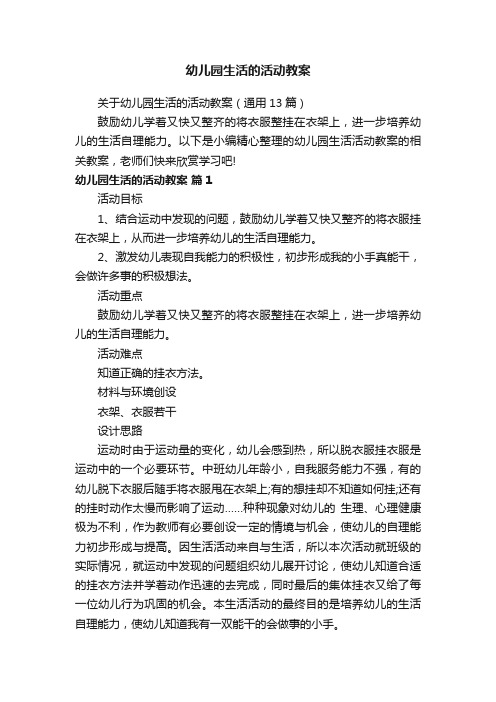 幼儿园生活的活动教案

关于幼儿园生活的活动教案（通用 13 篇）

鼓励幼儿学着又快又整齐的将衣服整挂在衣架上，进一步培养幼儿的生活自理能力。以下是小编精心整理的幼儿园生活活动教案的相关教案，老师们快来欣赏学习吧!

幼儿园生活的活动教案 篇 1

活动目标

1、结合运动中发现的问题，鼓励幼儿学着又快又整齐的将衣服挂在衣架上，从而进一步培养幼儿的生活自理能力。

2、激发幼儿表现自我能力的积极性，初步形成我的小手真能干，会做许多事的积极想法。

活动重点

鼓励幼儿学着又快又整齐的将衣服整挂在衣架上，进一步培养幼儿的生活自理能力。

活动难点

知道正确的挂衣方法。

材料与环境创设

衣架、衣服若干

设计思路

运动时由于运动量的变化，幼儿会感到热，所以脱衣服挂衣服是运动中的一个必要环节。中班幼儿年龄小，自我服务能力不强，有的幼儿脱下衣服后随手将衣服甩在衣架上;有的想挂却不知道如何挂;还有的挂时动作太慢而影响了运动……种种现象对幼儿的 生理、心理健康极为不利，作为教师有必要创设一定的情境与机会，使幼儿的自理能力初步形成与提高。因生活活动来自与生活，所以本次活动就班级的实际情况，就运动中发现的问题组织幼儿展开讨论，使幼儿知道合适的挂衣方法并学着动作迅速的去完成，同时最后的集体挂衣又给了每一位幼儿行为巩固的机会。本生活活动的最终目的是培养幼儿的生活自理能力，使幼儿知道我有一双能干的会做事的小手。